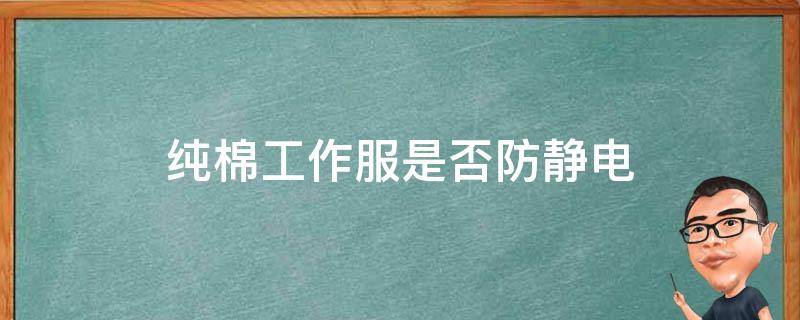 纯棉工作服是否防静电